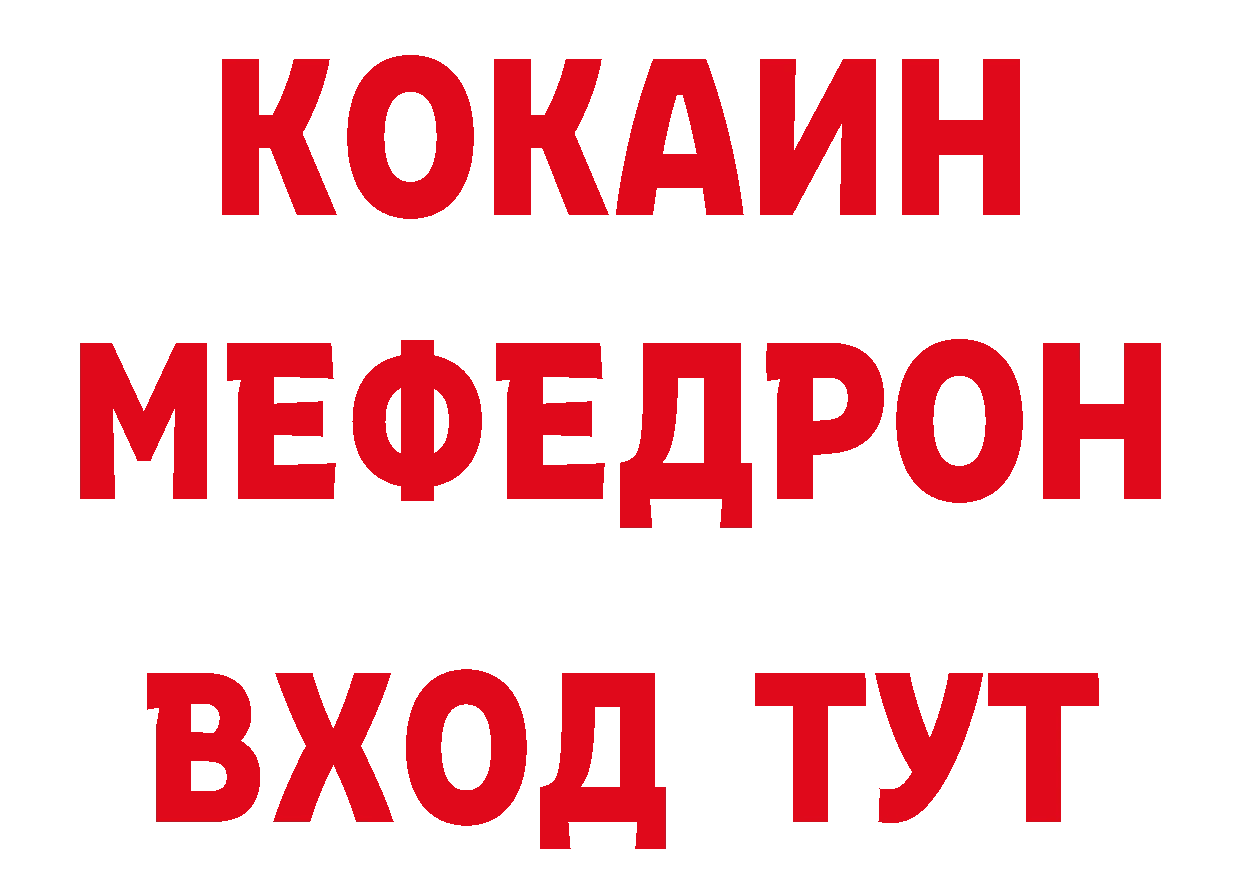 КОКАИН
МЕФЕДРОН
ВХОД ТУТ